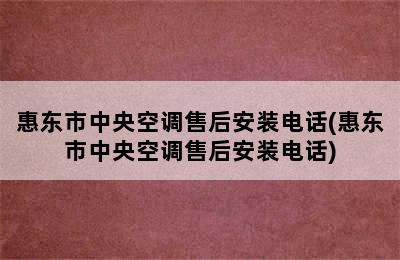 惠东市中央空调售后安装电话(惠东市中央空调售后安装电话)